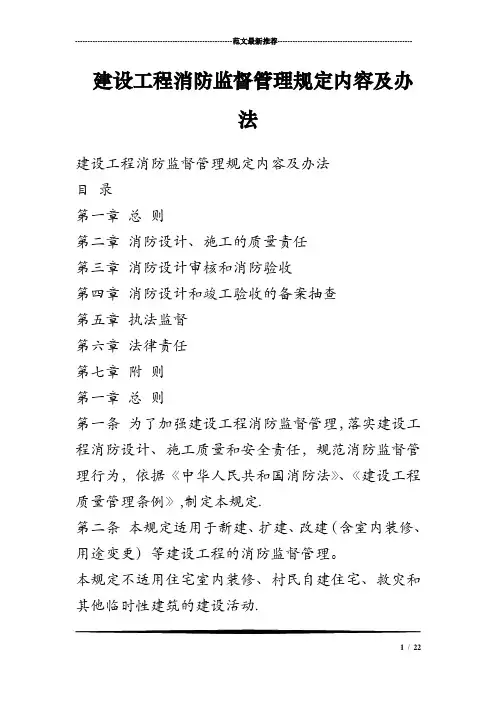 范文最新推荐

建设工程消防监督管理规定内容及办法

建设工程消防监督管理规定内容及办法

目 录

第一章 总 则

第二章 消防设计、施工的质量责任

第三章 消防设计审核和消防验收

第四章 消防设计和竣工验收的备案抽查

第五章 执法监督

第六章 法律责任

第七章 附 则

第一章 总 则

第一条 为了加强建设工程消防监督管理，落实建设工程消防设计、施工质量和安全责任，规范消防监督管理行为，依据《中华人民共和国消防法》、《建设工程质量管理条例》,制定本规定.

第二条 本规定适用于新建、扩建、改建（含室内装修、用途变更）等建设工程的消防监督管理。

本规定不适用住宅室内装修、村民自建住宅、救灾和其他临时性建筑的建设活动.

1 / 22